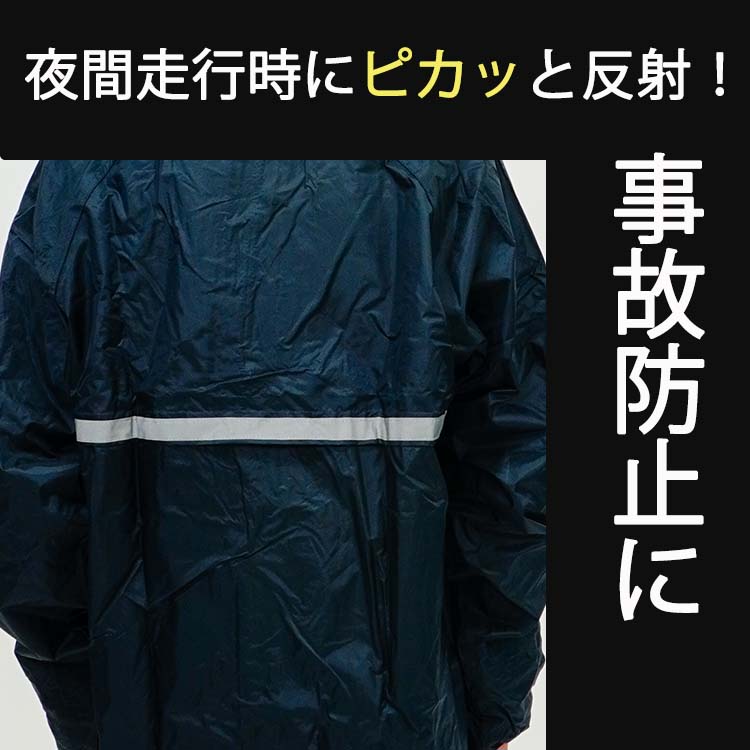 夜間走行時にピカッと反射！

事故防止に